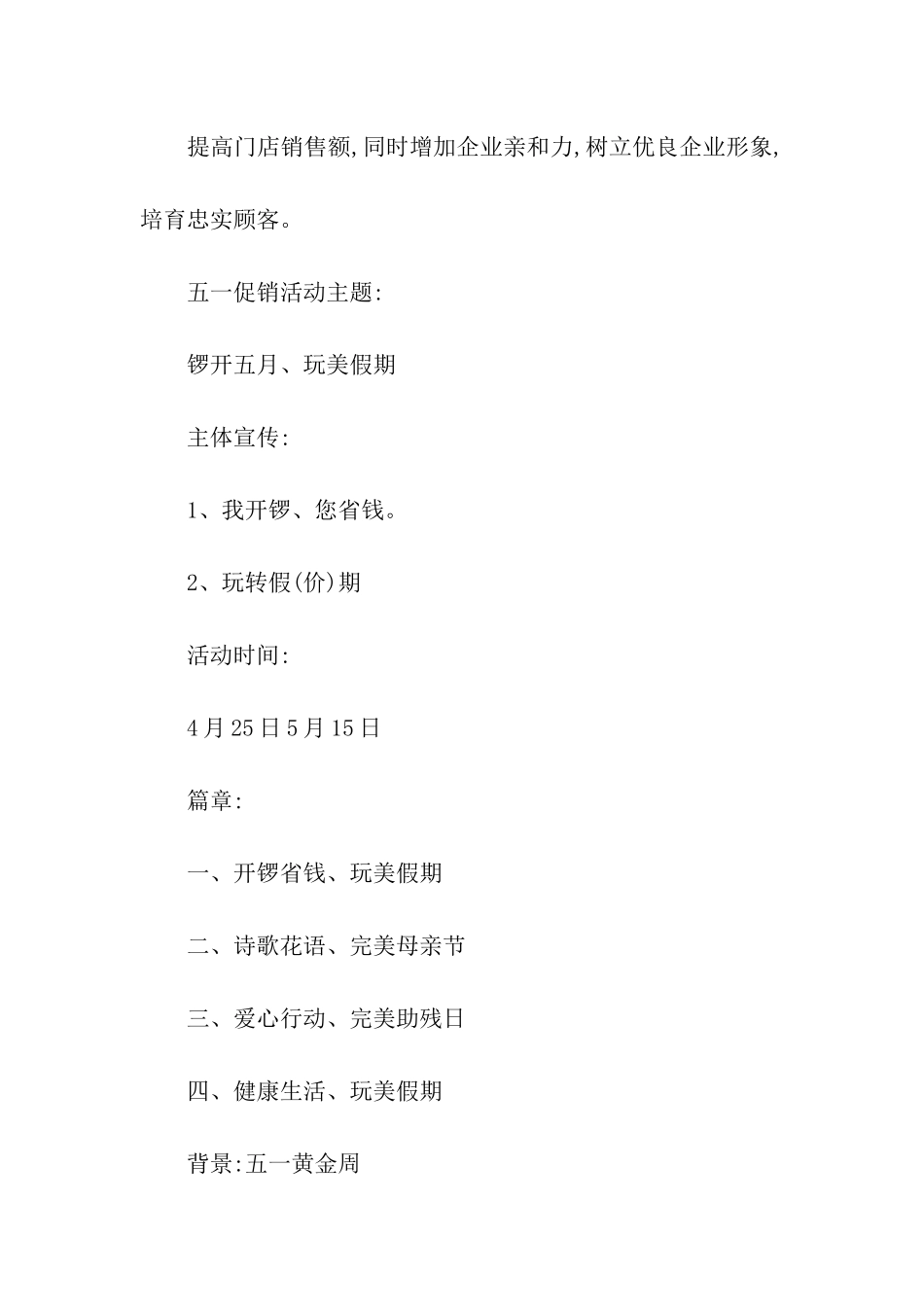 提高门店销售额,同时增加企业亲和力,树立优良企业形象,培育忠实顾客。

五一促销活动主题:

锣开五月、玩美假期

主体宣传:

1、我开锣、您省钱。

2、玩转假(价)期

活动时间:

4月25日5月15日

篇章:

一、开锣省钱、玩美假期

二、诗歌花语、完美母亲节

三、爱心行动、完美助残日

四、健康生活、玩美假期

背景:五一黄金周